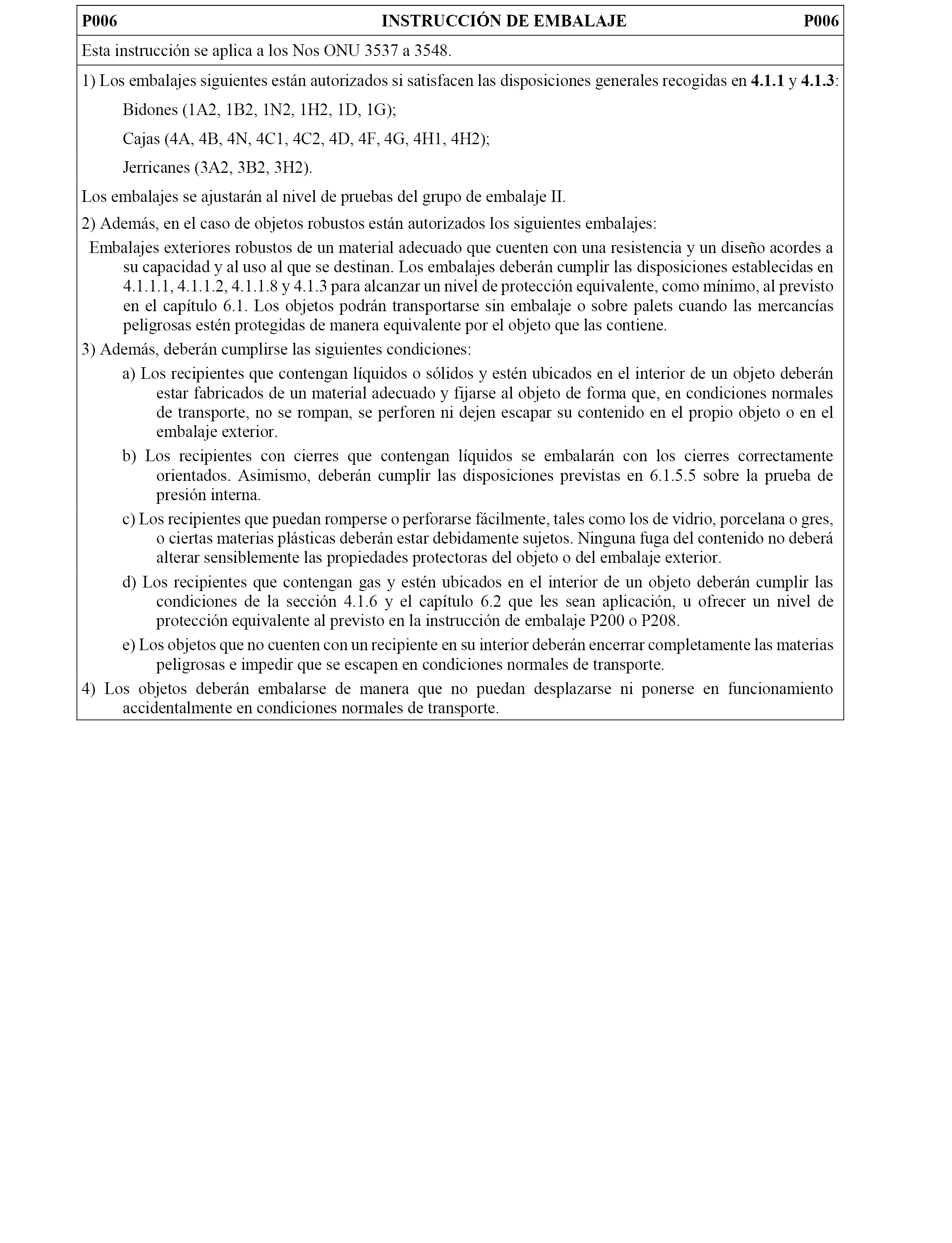 P006 INSTRUCCIÓN DE EMBALAJE P006

Esta instrucción se aplica a los Nos ONU 3537 a 3548.

1) Los embalajes siguientes están autorizados si satisfacen las disposiciones generales recogidas en 4.1.1 y 4.1.3:

Bidones (1A2, 1B2, 1N2, 1H2, 1D, 1G);

Cajas (4A, 4B, 4N, 4C1, 4C2, 4D, 4F, 4G, 4H1, 4H2);

Jerricanes (3A2, 3B2, 3H2).

Los embalajes se ajustarán al nivel de pruebas del grupo de embalaje II.

2) Además, en el caso de objetos robustos están autorizados los siguientes embalajes:

Embalajes exteriores robustos de un material adecuado que cuenten con una resistencia y un diseño acordes a su capacidad y al uso al que se destinan. Los embalajes deberán cumplir las disposiciones establecidas en 4.1.1.1, 4.1.1.2, 4.1.1.8 y 4.1.3 para alcanzar un nivel de protección equivalente, como mínimo, al previsto en el capítulo 6.1. Los objetos podrán transportarse sin embalaje o sobre palets cuando las mercancías peligrosas estén protegidas de manera equivalente por el objeto que las contiene.

3) Además, deberán cumplirse las siguientes condiciones:

a) Los recipientes que contengan líquidos o sólidos y estén ubicados en el interior de un objeto deberán estar fabricados de un material adecuado y fijarse al objeto de forma que, en condiciones normales de transporte, no se rompan, se perforen ni dejen escapar su contenido en el propio objeto o en el embalaje exterior.

b) Los recipientes con cierres que contengan líquidos se embalarán con los cierres correctamente orientados. Asimismo, deberán cumplir las disposiciones previstas en 6.1.5.5 sobre la prueba de presión interna.

c) Los recipientes que puedan romperse o perforarse fácilmente, tales como los de vidrio, porcelana o gres, o ciertas materias plásticas deberán estar debidamente sujetos. Ninguna fuga del contenido no deberá alterar sensiblemente las propiedades protectoras del objeto o del embalaje exterior.

d) Los recipientes que contengan gas y estén ubicados en el interior de un objeto deberán cumplir las condiciones de la sección 4.1.6 y el capítulo 6.2 que les sean aplicación, u ofrecer un nivel de protección equivalente al previsto en la instrucción de embalaje P200 o P208.

e) Los objetos que no cuenten con un recipiente en su interior deberán encerrar completamente las materias peligrosas e impedir que se escapen en condiciones normales de transporte.

4) Los objetos deberán embalarse de manera que no puedan desplazarse ni ponerse en funcionamiento accidentalmente en condiciones normales de transporte.